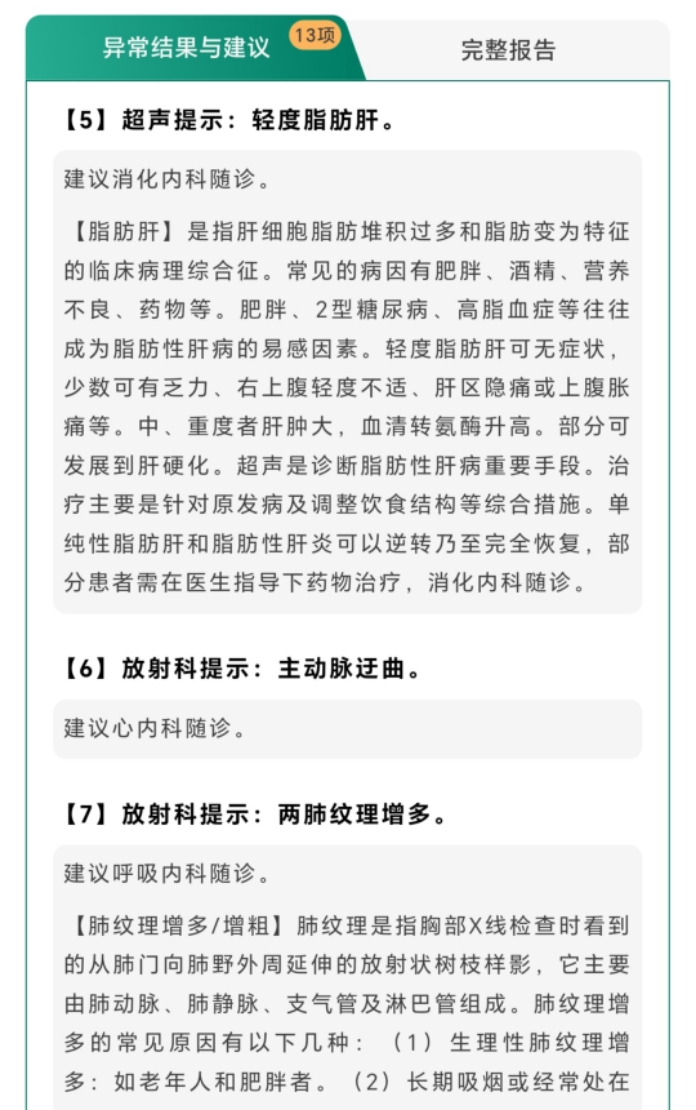 异常结果与建议 13项

完整报告

【5】超声提示：轻度脂肪肝。

建议消化内科随诊。

【脂肪肝】是指肝细胞脂肪堆积过多和脂肪变为特征的临床病理综合征。常见的病因有肥胖、酒精、营养不良、药物等。肥胖、2型糖尿病、高脂血症等往往成为脂肪性肝病的易感因素。轻度脂肪肝可无症状，少数可有乏力、右上腹轻度不适、肝区隐痛或上腹胀痛等。中、重度者肝肿大，血清转氨酶升高。部分可发展到肝硬化。超声是诊断脂肪性肝病重要手段。治疗主要是针对原发病及调整饮食结构等综合措施。单纯性脂肪肝和脂肪性肝炎可以逆转乃至完全恢复，部分患者需在医生指导下药物治疗，消化内科随诊。

【6】放射科提示：主动脉迂曲。

建议心内科随诊。

【7】放射科提示：两肺纹理增多。

建议呼吸内科随诊。

【肺纹理增多/增粗】肺纹理是指胸部X线检查时看到的从肺门向肺野外周延伸的放射状树枝样影，它主要由肺动脉、肺静脉、支气管及淋巴管组成。肺纹理增多的常见原因有以下几种：（1）生理性肺纹理增多：如老年人和肥胖者。（2）长期吸烟或经常处在